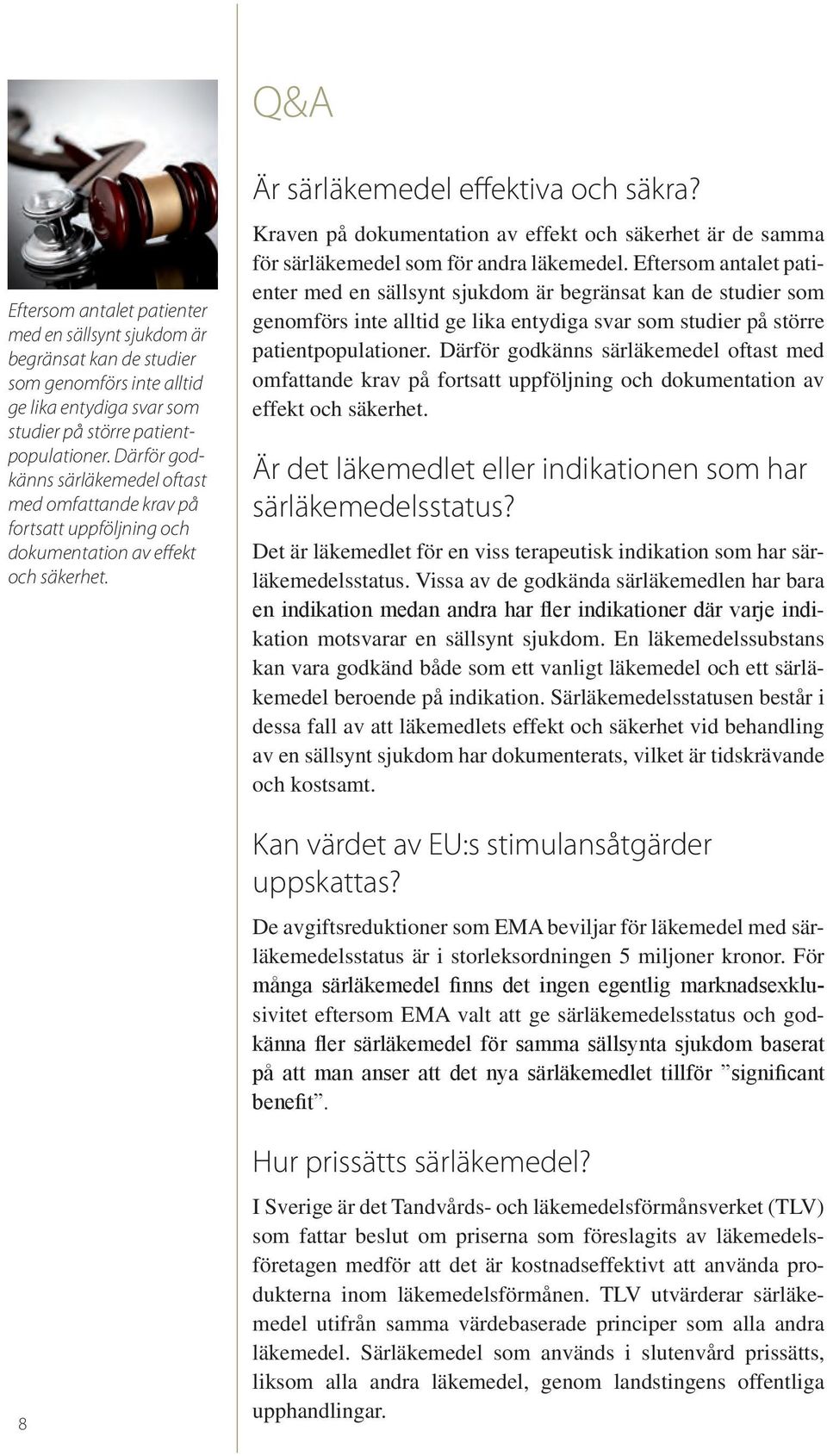 Eftersom antalet patienter med en sällsynt sjukdom är begränsat kan de studier som genomförs inte alltid ge lika entydiga svar som studier på större patientpopulationer. Därför godkänns särläkemedel oftast med omfattande krav på fortsatt uppföljning och dokumentation av effekt och säkerhet.

8

Q&A

Är särläkemedel effektiva och säkra?

Kraven på dokumentation av effekt och säkerhet är de samma för särläkemedel som för andra läkemedel. Eftersom antalet patienter med en sällsynt sjukdom är begränsat kan de studier som genomförs inte alltid ge lika entydiga svar som studier på större patientpopulationer. Därför godkänns särläkemedel oftast med omfattande krav på fortsatt uppföljning och dokumentation av effekt och säkerhet.

Är det läkemedlet eller indikationen som har särläkemedelsstatus?

Det är läkemedlet för en viss terapeutisk indikation som har särläkemedelsstatus. Vissa av de godkända särläkemedlen har bara en indikation medan andra har fler indikationer där varje indikation motsvarar en sällsynt sjukdom. En läkemedelssubstans kan vara godkänd både som ett vanligt läkemedel och ett särläkemedel beroende på indikation. Särläkemedelsstatusen består i dessa fall av att läkemedlets effekt och säkerhet vid behandling av en sällsynt sjukdom har dokumenterats, vilket är tidskrävande och kostsamt.

Kan värdet av EU:s stimulansåtgärder uppskattas?

De avgiftsreduktioner som EMA beviljar för läkemedel med särläkemedelsstatus är i storleksordningen 5 miljoner kronor. För många särläkemedel finns det ingen egentlig marknadsexklusivitet eftersom EMA valt att ge särläkemedelsstatus och godkänna fler särläkemedel för samma sällsynta sjukdom baserat på att man anser att det nya särläkemedlet tillför ”significant benefit”.

Hur prissätts särläkemedel?

I Sverige är det Tandvårds- och läkemedelsförmånsverket (TLV) som fattar beslut om priserna som föreslagits av läkemedelsföretagen medför att det är kostnadseffektivt att använda produkterna inom läkemedelsförmånen. TLV utvärderar särläkemedel utifrån samma värdebaserade principer som alla andra läkemedel. Särläkemedel som används i slutenvård prissätts, liksom alla andra läkemedel, genom landstingens offentliga upphandlingar.